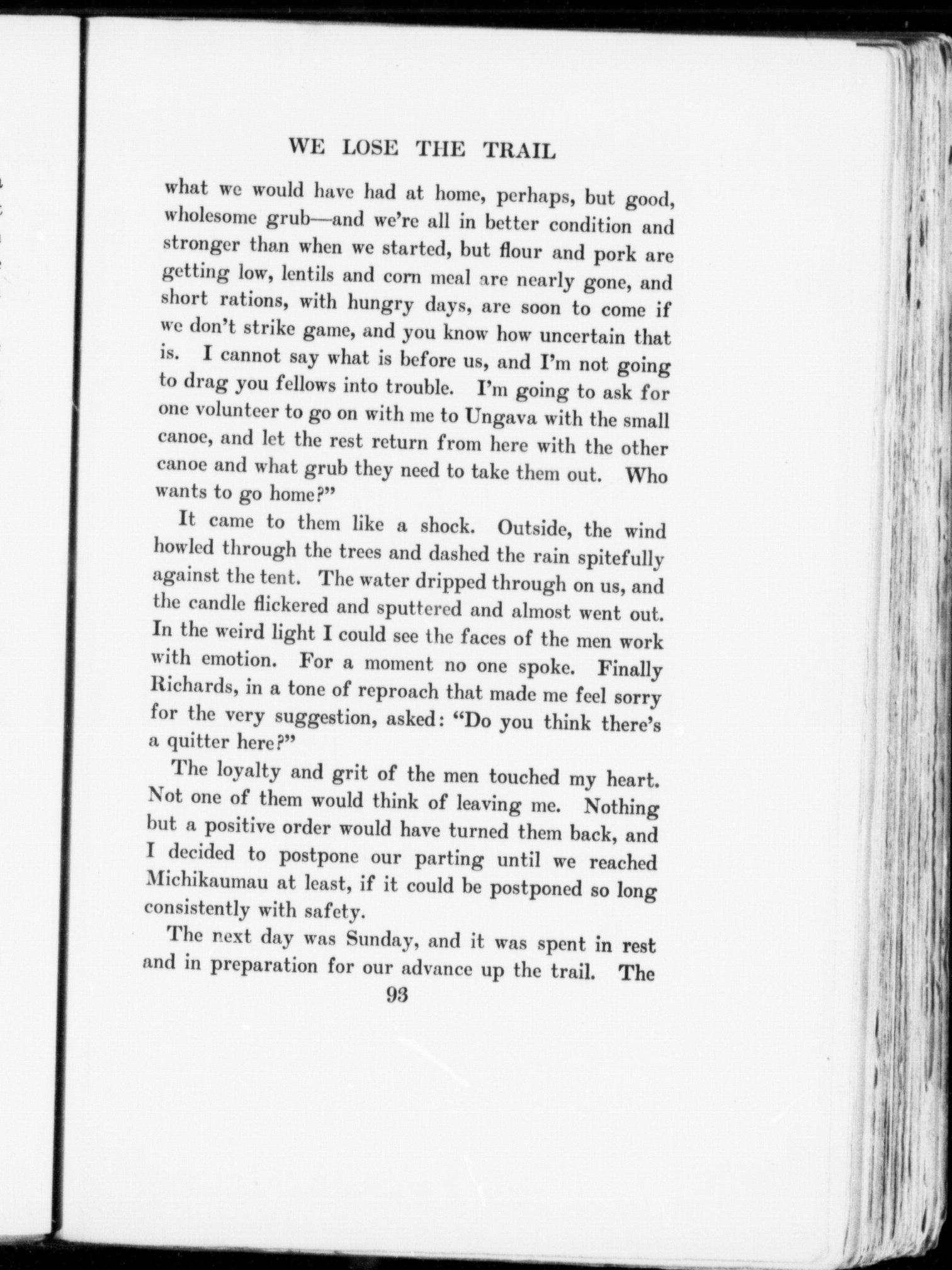 WE LOSE THE TRAIL

what we would have had at home, perhaps, but good, wholesome grub—and we're all in better condition and stronger than when we started, but flour and pork are getting low, lentils and corn meal are nearly gone, and short rations, with hungry days, are soon to come if we don't strike game, and you know how uncertain that is. I cannot say what is before us, and I'm not going to drag you fellows into trouble. I'm going to ask for one volunteer to go on with me to Ungava with the small canoe, and let the rest return from here with the other canoe and what grub they need to take them out. Who wants to go home?"

It came to them like a shock. Outside, the wind howled through the trees and dashed the rain spitefully against the tent. The water dripped through on us, and the candle flickered and sputtered and almost went out. In the weird light I could see the faces of the men work with emotion. For a moment no one spoke. Finally Richards, in a tone of reproach that made me feel sorry for the very suggestion, asked: "Do you think there's a quitter here?"

The loyalty and grit of the men touched my heart. Not one of them would think of leaving me. Nothing but a positive order would have turned them back, and I decided to postpone our parting until we reached Michikaumau at least, if it could be postponed so long consistently with safety.

The next day was Sunday, and it was spent in rest and in preparation for our advance up the trail. The

93